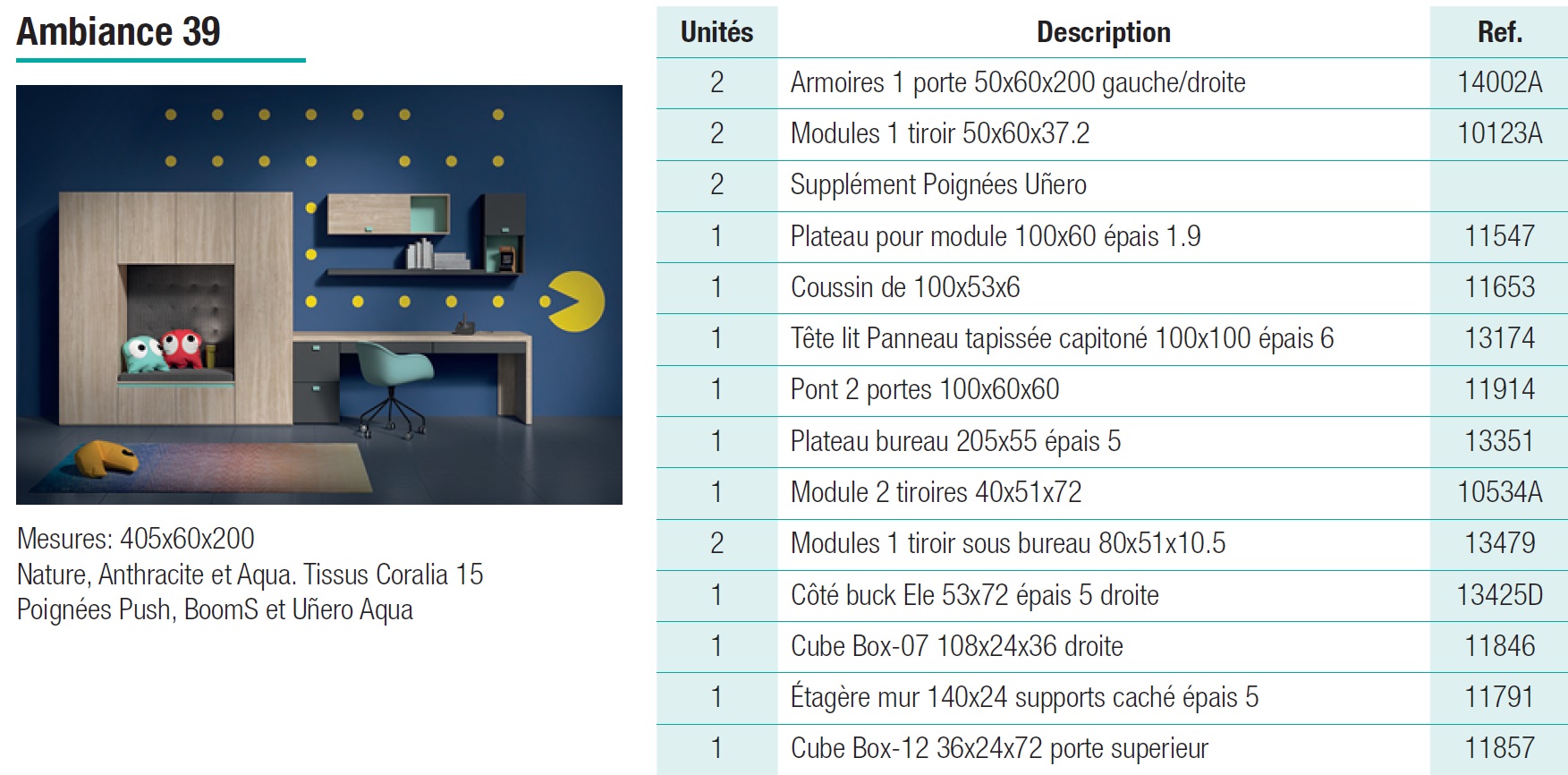 Ambiance 39

Mesures: 405x60x200
Nature, Anthracite et Aqua. Tissus Coralia 15
Poignées Push, BoomS et Uñero Aqua

| Unités | Description | Ref. |
|---|---|---|
| 2 | Armoires 1 porte 50x60x200 gauche/droite | 14002A |
| 2 | Modules 1 tiroir 50x60x37.2 | 10123A |
| 2 | Supplément Poignées Uñero | |
| 1 | Plateau pour module 100x60 épais 1.9 | 11547 |
| 1 | Coussin de 100x53x6 | 11653 |
| 1 | Tête lit Panneau tapissée capitoné 100x100 épais 6 | 13174 |
| 1 | Pont 2 portes 100x60x60 | 11914 |
| 1 | Plateau bureau 205x55 épais 5 | 13351 |
| 1 | Module 2 tiroires 40x51x72 | 10534A |
| 2 | Modules 1 tiroir sous bureau 80x51x10.5 | 13479 |
| 1 | Côté buck Ele 53x72 épais 5 droite | 13425D |
| 1 | Cube Box-07 108x24x36 droite | 11846 |
| 1 | Étagère mur 140x24 supports caché épais 5 | 11791 |
| 1 | Cube Box-12 36x24x72 porte superieur | 11857 |